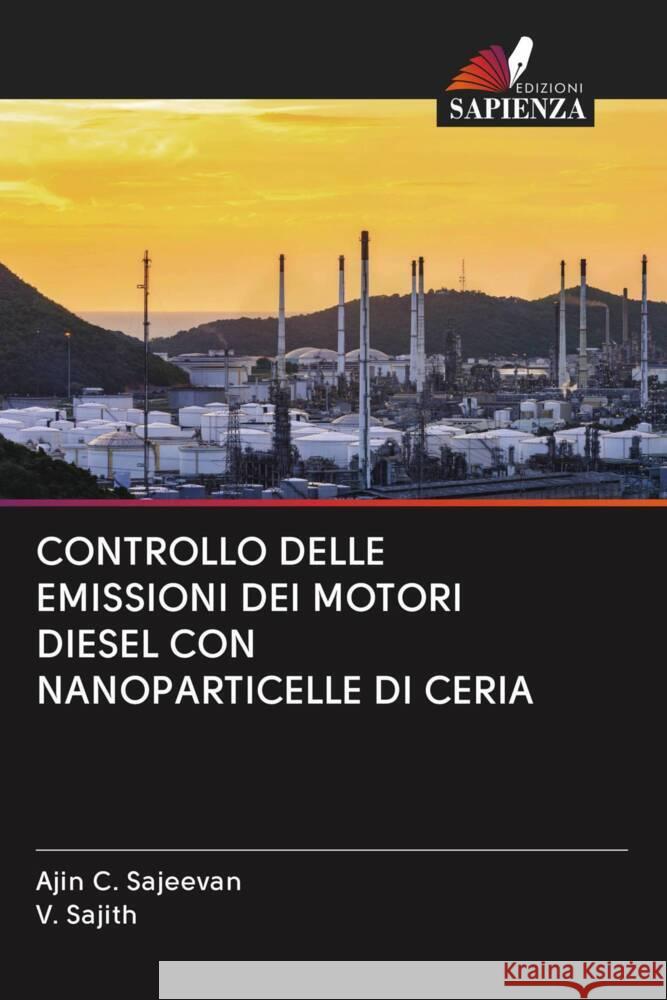 EDIZIONI
SAPIENZA

CONTROLLO DELLE EMISSIONI DEI MOTORI DIESEL CON NANOPARTICELLE DI CERIA

Ajin C. Sajeevan
V. Sajith